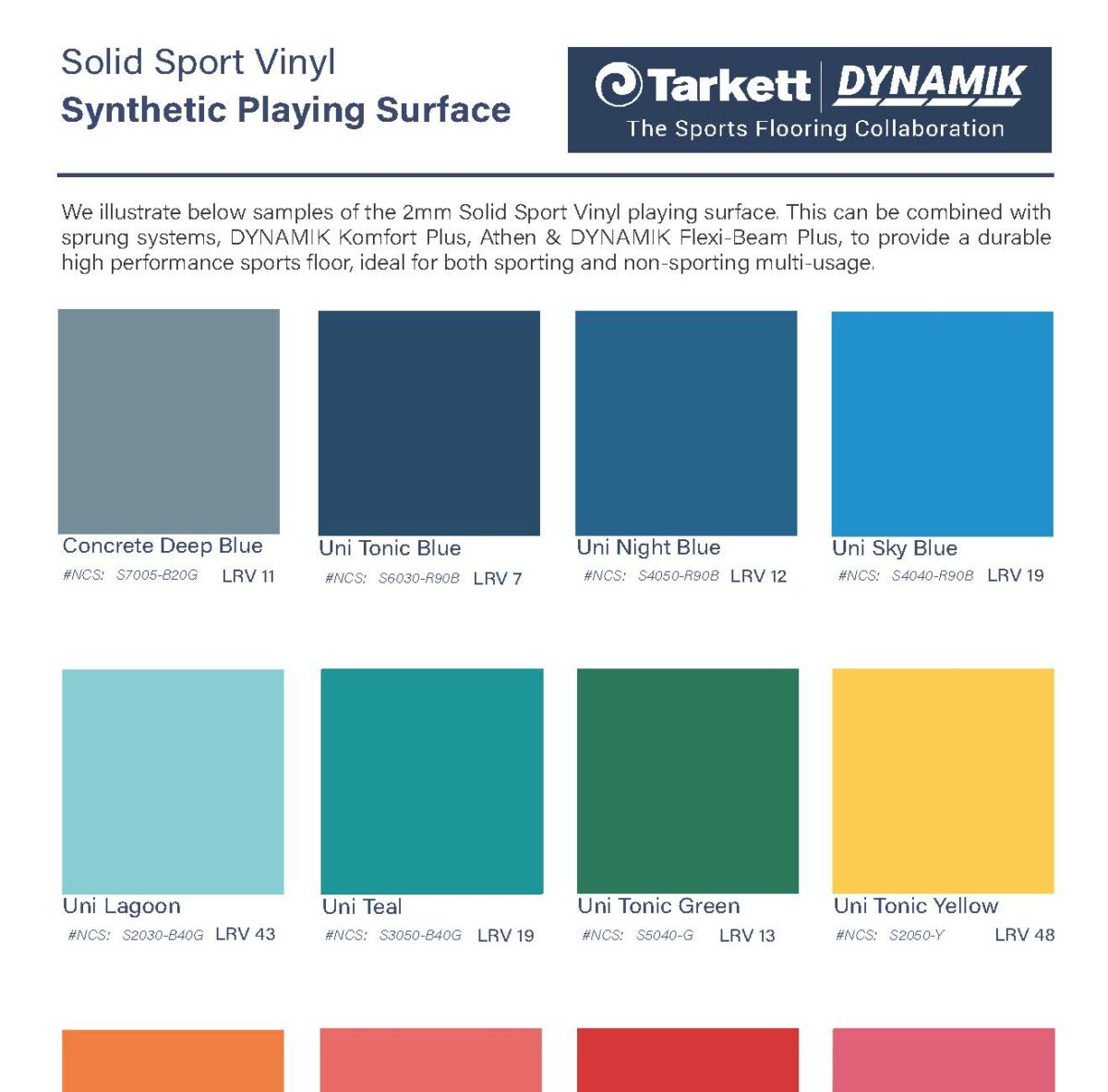 Solid Sport Vinyl
Synthetic Playing Surface

Tarkett | DYNAMIK
The Sports Flooring Collaboration

We illustrate below samples of the 2mm Solid Sport Vinyl playing surface. This can be combined with sprung systems, DYNAMIK Komfort Plus, Athen & DYNAMIK Flexi-Beam Plus, to provide a durable high performance sports floor, ideal for both sporting and non-sporting multi-usage.

Concrete Deep Blue
#NCS: S7005-B20G LRV 11

Uni Tonic Blue
#NCS: S6030-R90B LRV 7

Uni Night Blue
#NCS: S4050-R90B LRV 12

Uni Sky Blue
#NCS: S4040-R90B LRV 19

Uni Lagoon
#NCS: S2030-B40G LRV 43

Uni Teal
#NCS: S3050-B40G LRV 19

Uni Tonic Green
#NCS: S5040-G LRV 13

Uni Tonic Yellow
#NCS: S2050-Y LRV 48